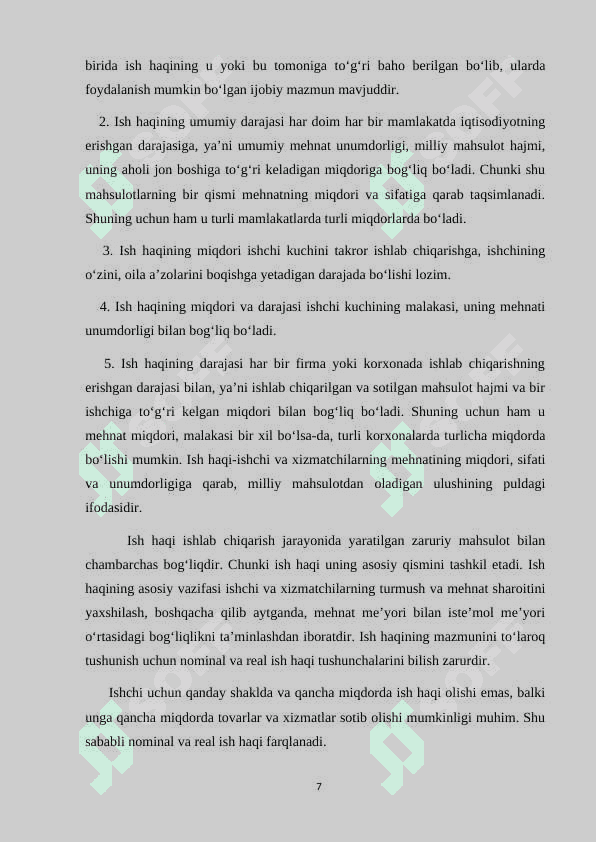 birida ish haqining u yoki bu tomoniga to‘g‘ri baho berilgan bo‘lib, ularda foydalanish mumkin bo‘lgan ijobiy mazmun mavjuddir.

2. Ish haqining umumiy darajasi har doim har bir mamlakatda iqtisodiyotning erishgan darajasiga, ya’ni umumiy mehnat unumdorligi, milliy mahsulot hajmi, uning aholi jon boshiga to‘g‘ri keladigan miqdoriga bog‘liq bo‘ladi. Chunki shu mahsulotlarning bir qismi mehnatning miqdori va sifatiga qarab taqsimlanadi. Shuning uchun ham u turli mamlakatlarda turli miqdorlarda bo‘ladi.

3. Ish haqining miqdori ishchi kuchini takror ishlab chiqarishga, ishchining o‘zini, oila a’zolarini boqishga yetadigan darajada bo‘lishi lozim.

4. Ish haqining miqdori va darajasi ishchi kuchining malakasi, uning mehnati unumdorligi bilan bog‘liq bo‘ladi.

5. Ish haqining darajasi har bir firma yoki korxonada ishlab chiqarishning erishgan darajasi bilan, ya’ni ishlab chiqarilgan va sotilgan mahsulot hajmi va bir ishchiga to‘g‘ri kelgan miqdori bilan bog‘liq bo‘ladi. Shuning uchun ham u mehnat miqdori, malakasi bir xil bo‘lsa-da, turli korxonalarda turlicha miqdorda bo‘lishi mumkin. Ish haqi-ishchi va xizmatchilarning mehnatining miqdori, sifati va unumdorligiga qarab, milliy mahsulotdan oladigan ulushining puldagi ifodasidir.

Ish haqi ishlab chiqarish jarayonida yaratilgan zaruriy mahsulot bilan chambarchas bog‘liqdir. Chunki ish haqi uning asosiy qismini tashkil etadi. Ish haqining asosiy vazifasi ishchi va xizmatchilarning turmush va mehnat sharoitini yaxshilash, boshqacha qilib aytganda, mehnat me’yori bilan iste’mol me’yori o‘rtasidagi bog‘liqlikni ta’minlashdan iboratdir. Ish haqining mazmunini to‘laroq tushunish uchun nominal va real ish haqi tushunchalarini bilish zarurdir.

Ishchi uchun qanday shaklda va qancha miqdorda ish haqi olishi emas, balki unga qancha miqdorda tovarlar va xizmatlar sotib olishi mumkinligi muhim. Shu sababli nominal va real ish haqi farqlanadi.

7